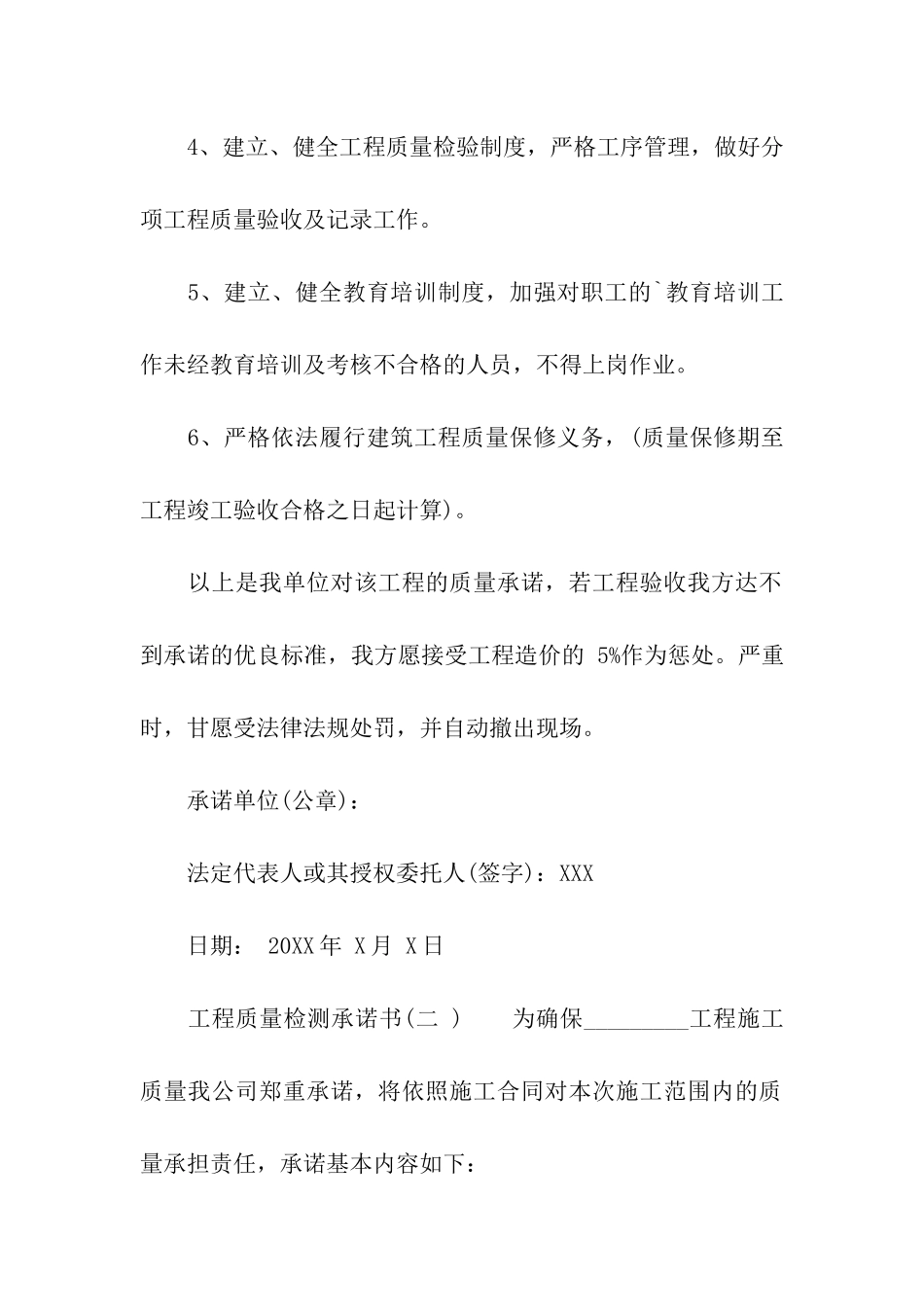 4、建立、健全工程质量检验制度，严格工序管理，做好分项工程质量验收及记录工作。

5、建立、健全教育培训制度，加强对职工的`教育培训工作未经教育培训及考核不合格的人员，不得上岗作业。

6、严格依法履行建筑工程质量保修义务，(质量保修期至工程竣工验收合格之日起计算)。

以上是我单位对该工程的质量承诺，若工程验收我方达不到承诺的优良标准，我方愿接受工程造价的 5%作为惩处。严重时，甘愿受法律法规处罚，并自动撤出现场。

承诺单位(公章)：

法定代表人或其授权委托人(签字)：XXX

日期： 20XX年 X月 X日

工程质量检测承诺书(二 ) 为确保_________工程施工质量我公司郑重承诺，将依照施工合同对本次施工范围内的质量承担责任，承诺基本内容如下：